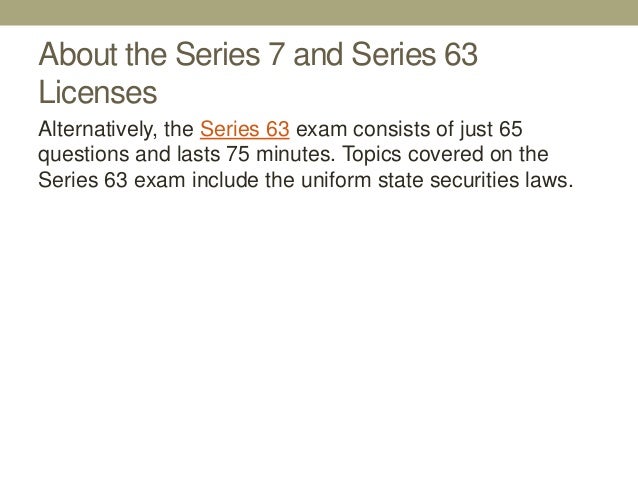 About the Series 7 and Series 63 Licenses

Alternatively, the Series 63 exam consists of just 65 questions and lasts 75 minutes. Topics covered on the Series 63 exam include the uniform state securities laws.